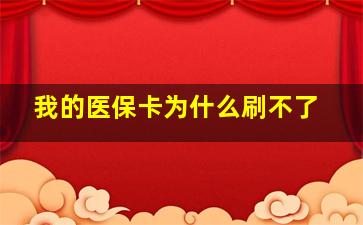 我的医保卡为什么刷不了